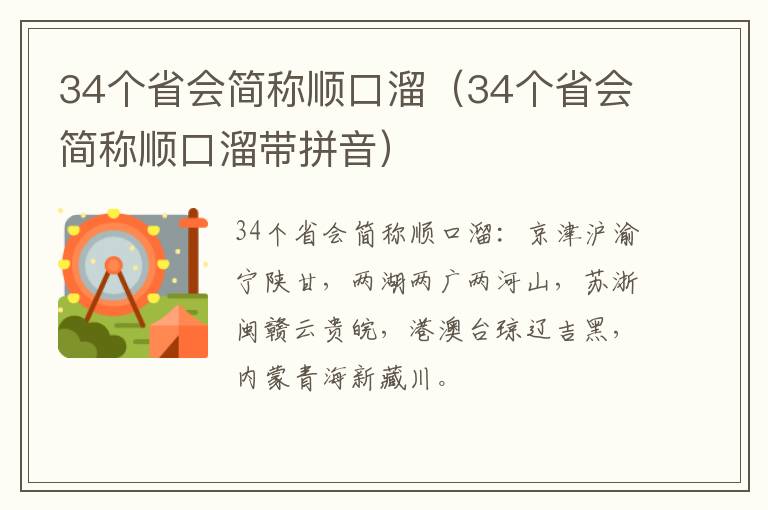 34个省会简称顺口溜（34个省会简称顺口溜带拼音）

34个省会简称顺口溜：京津沪渝宁陕甘，两湖两广两河山，苏浙闽赣云贵皖，港澳台琼辽吉黑，内蒙青海新藏川。